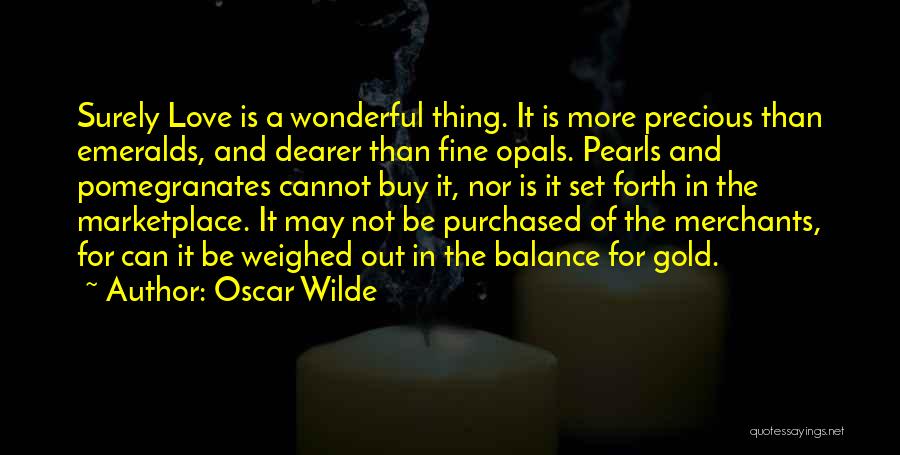 Surely Love is a wonderful thing. It is more precious than emeralds, and dearer than fine opals. Pearls and pomegranates cannot buy it, nor is it set forth in the marketplace. It may not be purchased of the merchants, for can it be weighed out in the balance for gold.

~ Author: Oscar Wilde

quotessayings.net